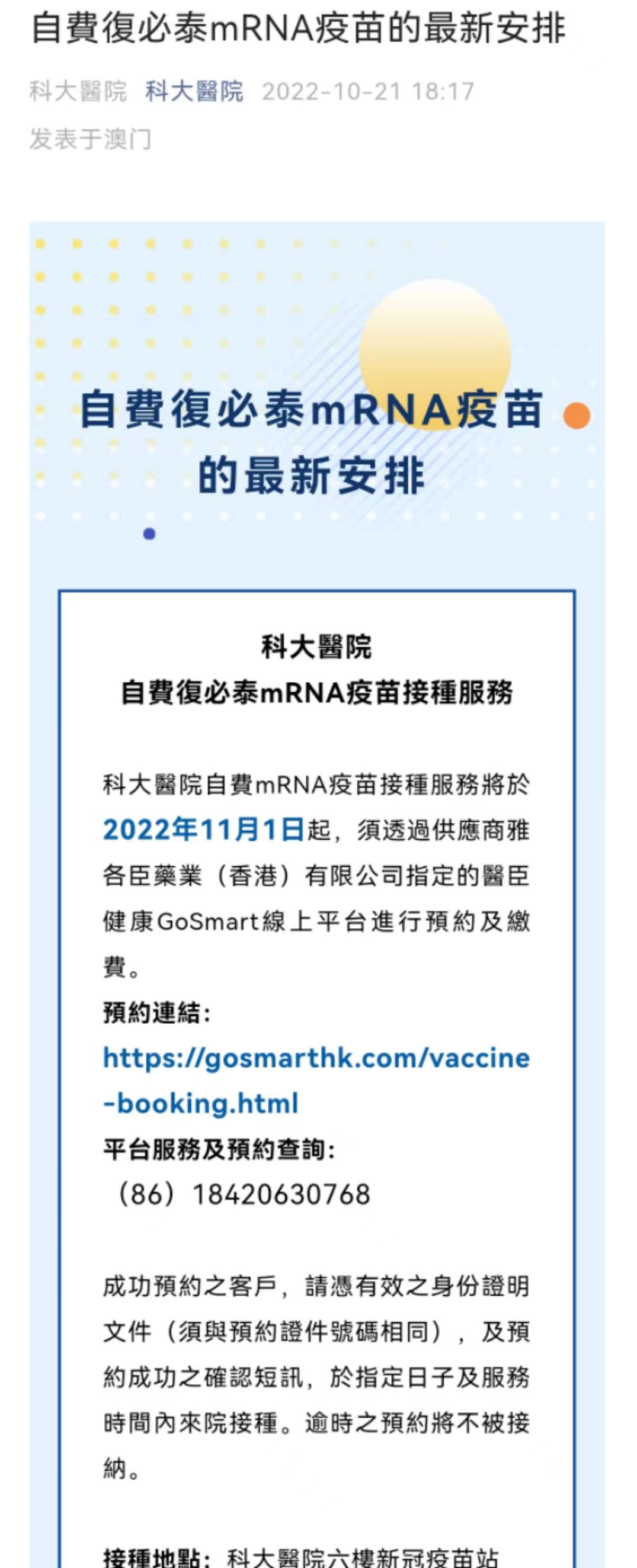 自費復必泰mRNA疫苗的最新安排

科大醫院 科大醫院 2022-10-21 18:17
发表于澳门

自費復必泰mRNA疫苗的最新安排

科大醫院
自費復必泰mRNA疫苗接種服務

科大醫院自費mRNA疫苗接種服務將於2022年11月1日起，須透過供應商雅各臣藥業（香港）有限公司指定的醫臣健康GoSmart線上平台進行預約及繳費。
預約連結：
https://gosmarthk.com/vaccine-booking.html
平台服務及預約查詢：
（86）18420630768

成功預約之客戶，請憑有效之身份證明文件（須與預約證件號碼相同），及預約成功之確認短訊，於指定日子及服務時間內來院接種。逾時之預約將不被接納。

接種地點：科大醫院六樓新冠疫苗站